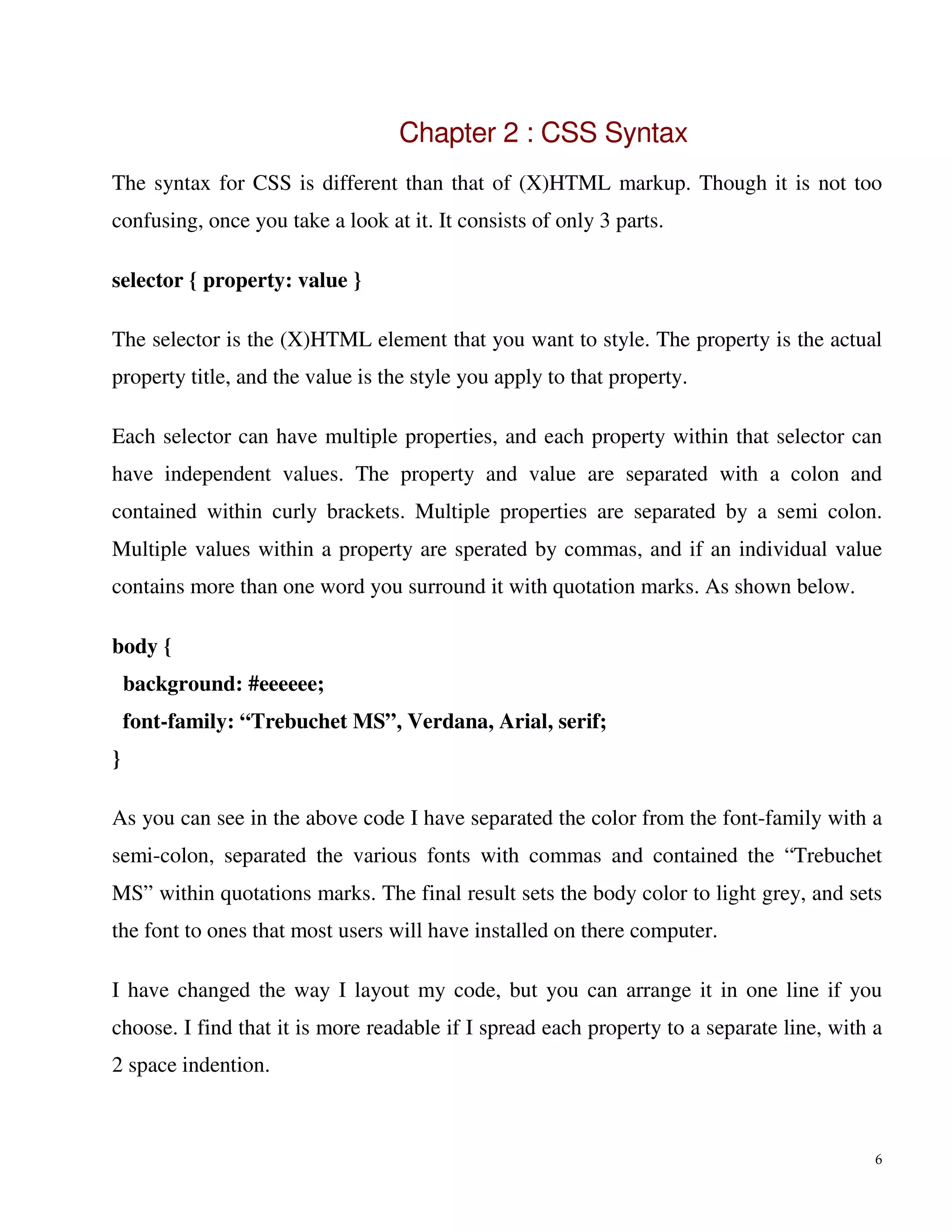 Chapter 2 : CSS Syntax

The syntax for CSS is different than that of (X)HTML markup. Though it is not too confusing, once you take a look at it. It consists of only 3 parts.

selector { property: value }

The selector is the (X)HTML element that you want to style. The property is the actual property title, and the value is the style you apply to that property.

Each selector can have multiple properties, and each property within that selector can have independent values. The property and value are separated with a colon and contained within curly brackets. Multiple properties are separated by a semi colon. Multiple values within a property are sperated by commas, and if an individual value contains more than one word you surround it with quotation marks. As shown below.

body {
  background: #eeeeee;
  font-family: “Trebuchet MS”, Verdana, Arial, serif;
}

As you can see in the above code I have separated the color from the font-family with a semi-colon, separated the various fonts with commas and contained the “Trebuchet MS” within quotations marks. The final result sets the body color to light grey, and sets the font to ones that most users will have installed on there computer.

I have changed the way I layout my code, but you can arrange it in one line if you choose. I find that it is more readable if I spread each property to a separate line, with a 2 space indention.

6